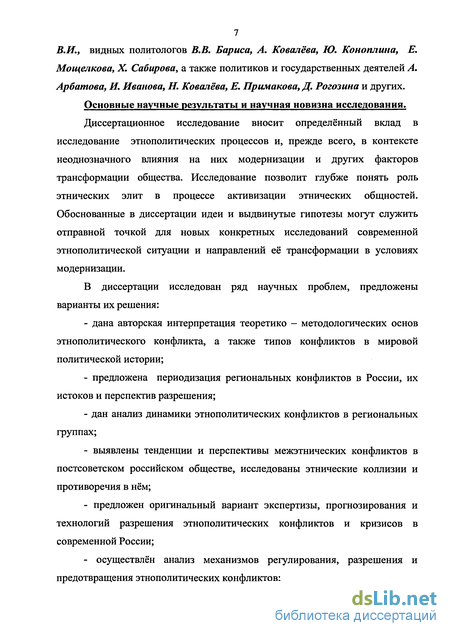 7

В.И., видных политологов В.В. Бариса, А. Ковалёва, Ю. Коноплина, Е. Мощелкова, Х. Сабирова, а также политиков и государственных деятелей А. Арбатова, И. Иванова, Н. Ковалёва, Е. Примакова, Д. Рогозина и других.

Основные научные результаты и научная новизна исследования.

Диссертационное исследование вносит определённый вклад в исследование этнополитических процессов и, прежде всего, в контексте неоднозначного влияния на них модернизации и других факторов трансформации общества. Исследование позволит глубже понять роль этнических элит в процессе активизации этнических общностей. Обоснованные в диссертации идеи и выдвинутые гипотезы могут служить отправной точкой для новых конкретных исследований современной этнополитической ситуации и направлений её трансформации в условиях модернизации.

В диссертации исследован ряд научных проблем, предложены варианты их решения:

- дана авторская интерпретация теоретико – методологических основ этнополитического конфликта, а также типов конфликтов в мировой политической истории;

- предложена периодизация региональных конфликтов в России, их истоков и перспектив разрешения;

- дан анализ динамики этнополитических конфликтов в региональных группах;

- выявлены тенденции и перспективы межэтнических конфликтов в постсоветском российском обществе, исследованы этнические коллизии и противоречия в нём;

- предложен оригинальный вариант экспертизы, прогнозирования и технологий разрешения этнополитических конфликтов и кризисов в современной России;

- осуществлён анализ механизмов регулирования, разрешения и предотвращения этнополитических конфликтов:

dsLib.net
библиотека диссертаций